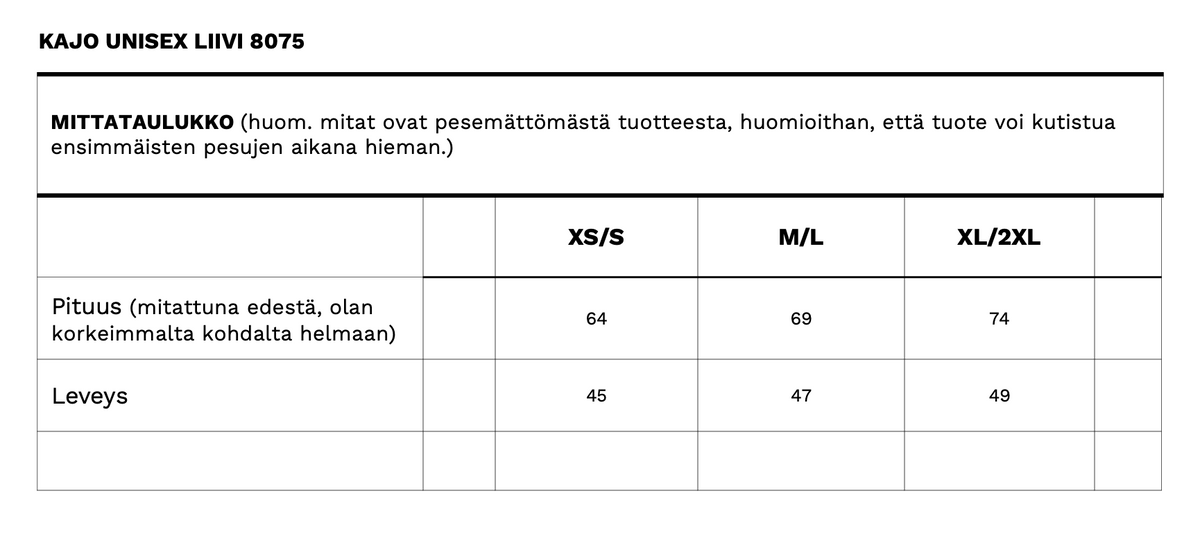 KAJO UNISEX LIIVI 8075

MITTATAULUKKO (huom. mitat ovat pesemättömästä tuotteesta, huomioithan, että tuote voi kutistua ensimmäisten pesujen aikana hieman.)

|  |  | XS/S | M/L | XL/2XL |  |
|---|---|---|---|---|---|
| Pituus (mitattuna edestä, olan korkeimmalta kohdalta helmaan) |  | 64 | 69 | 74 |  |
| Leveys |  | 45 | 47 | 49 |  |
|  |  |  |  |  |  |